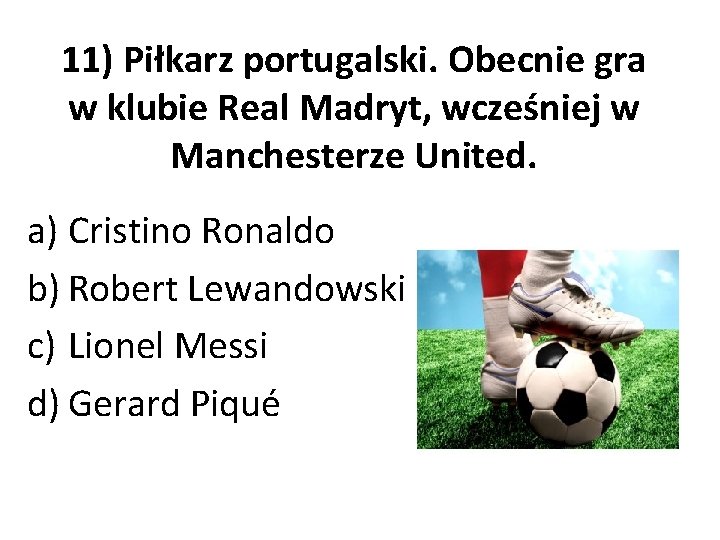 11) Piłkarz portugalski. Obecnie gra w klubie Real Madryt, wcześniej w Manchesterze United.

a) Cristino Ronaldo
b) Robert Lewandowski
c) Lionel Messi
d) Gerard Piqué